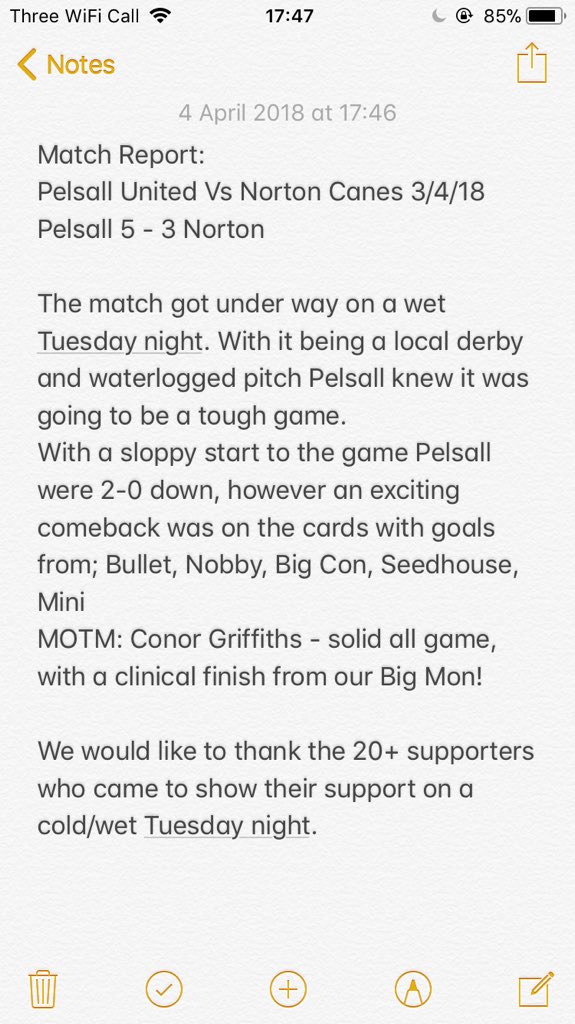 Three WiFi Call 17:47 85%

Notes

4 April 2018 at 17:46

Match Report:
Pelsall United Vs Norton Canes 3/4/18
Pelsall 5 - 3 Norton

The match got under way on a wet Tuesday night. With it being a local derby and waterlogged pitch Pelsall knew it was going to be a tough game.
With a sloppy start to the game Pelsall were 2-0 down, however an exciting comeback was on the cards with goals from; Bullet, Nobby, Big Con, Seedhouse, Mini
MOTM: Conor Griffiths - solid all game, with a clinical finish from our Big Mon!

We would like to thank the 20+ supporters who came to show their support on a cold/wet Tuesday night.